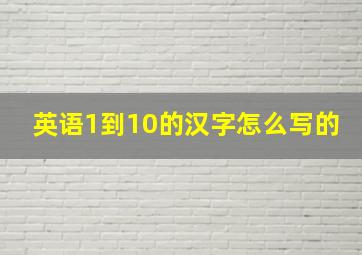 英语1到10的汉字怎么写的